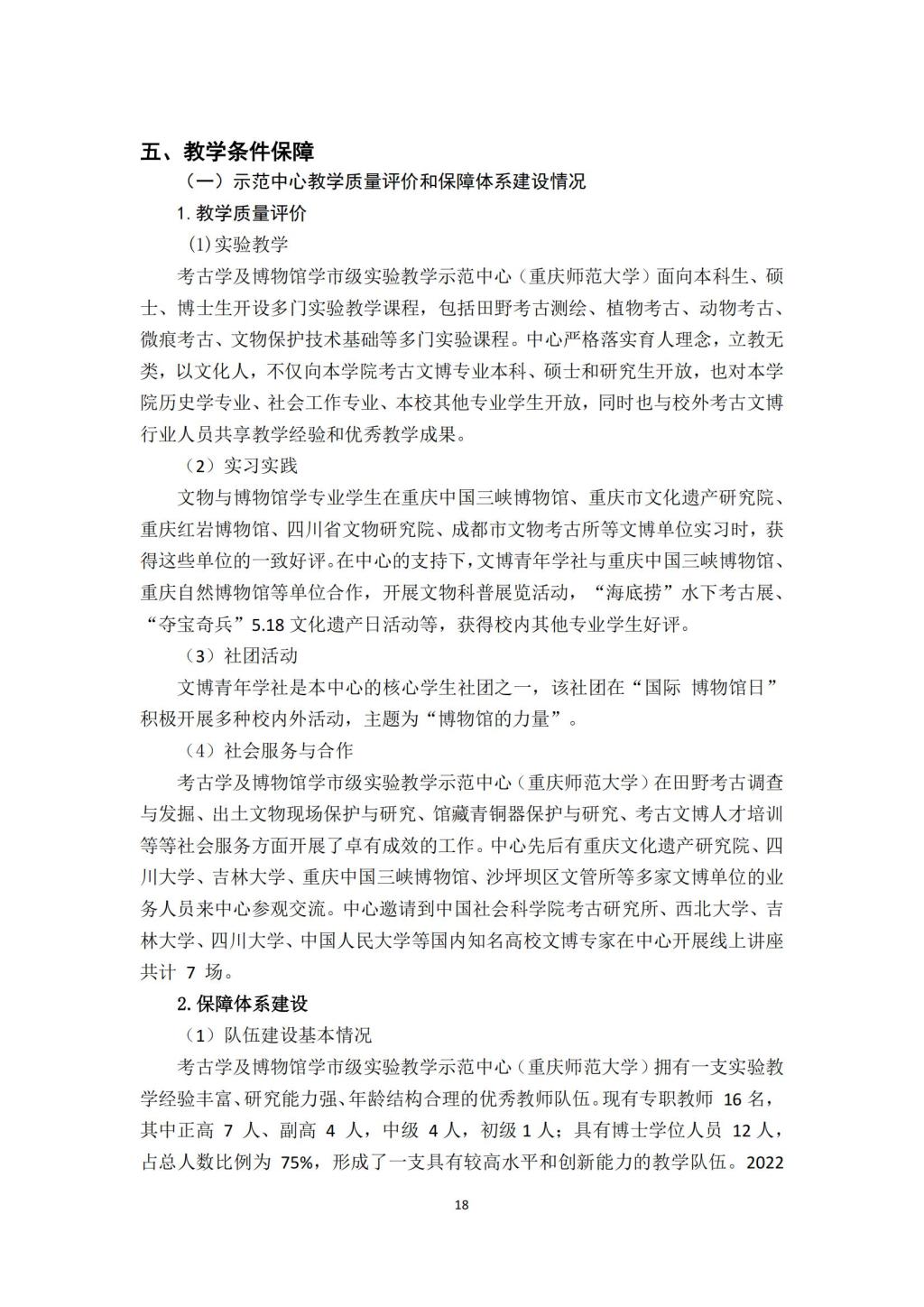 五、教学条件保障

（一）示范中心教学质量评价和保障体系建设情况

1. 教学质量评价

(1)实验教学

考古学及博物馆学市级实验教学示范中心（重庆师范大学）面向本科生、硕士、博士生开设多门实验教学课程，包括田野考古测绘、植物考古、动物考古、微痕考古、文物保护技术基础等多门实验课程。中心严格落实育人理念，立教无类，以文化人，不仅向本学院考古文博专业本科、硕士和研究生开放，也对本学院历史学专业、社会工作专业、本校其他专业学生开放，同时也与校外考古文博行业人员共享教学经验和优秀教学成果。

（2）实习实践

文物与博物馆学专业学生在重庆中国三峡博物馆、重庆市文化遗产研究院、重庆红岩博物馆、四川省文物研究院、成都市文物考古所等文博单位实习时，获得这些单位的一致好评。在中心的支持下，文博青年学社与重庆中国三峡博物馆、重庆自然博物馆等单位合作，开展文物科普展览活动，“海底捞”水下考古展、“夺宝奇兵”5.18 文化遗产日活动等，获得校内其他专业学生好评。

（3）社团活动

文博青年学社是本中心的核心学生社团之一，该社团在“国际 博物馆日”积极开展多种校内外活动，主题为“博物馆的力量”。

（4）社会服务与合作

考古学及博物馆学市级实验教学示范中心（重庆师范大学）在田野考古调查与发掘、出土文物现场保护与研究、馆藏青铜器保护与研究、考古文博人才培训等等社会服务方面开展了卓有成效的工作。中心先后有重庆文化遗产研究院、四川大学、吉林大学、重庆中国三峡博物馆、沙坪坝区文管所等多家文博单位的业务人员来中心参观交流。中心邀请到中国社会科学院考古研究所、西北大学、吉林大学、四川大学、中国人民大学等国内知名高校文博专家在中心开展线上讲座共计 7 场。

2. 保障体系建设

（1）队伍建设基本情况

考古学及博物馆学市级实验教学示范中心（重庆师范大学）拥有一支实验教学经验丰富、研究能力强、年龄结构合理的优秀教师队伍。现有专职教师 16 名，其中正高 7 人、副高 4 人，中级 4 人，初级 1 人；具有博士学位人员 12 人，占总人数比例为 75%，形成了一支具有较高水平和创新能力的教学队伍。2022

18